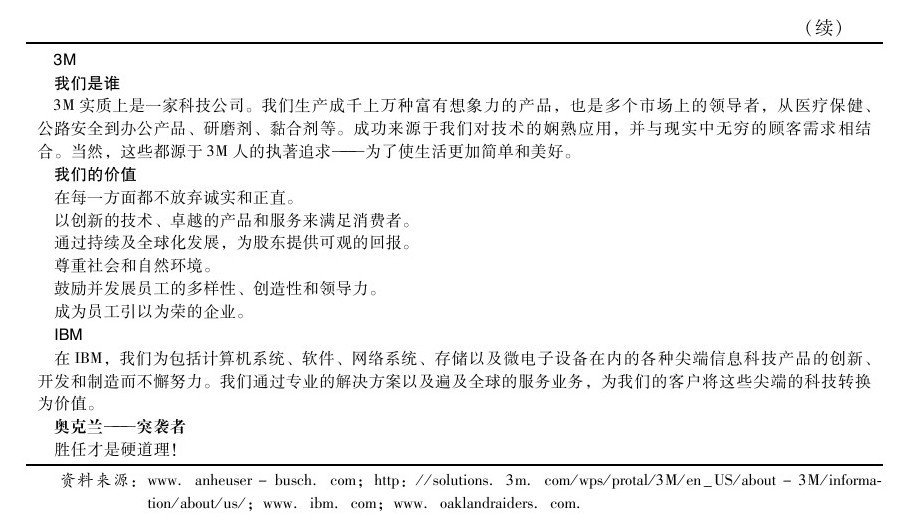 （续）

3M

我们是谁

3M 实质上是一家科技公司。我们生产成千上万种富有想象力的产品，也是多个市场上的领导者，从医疗保健、公路安全到办公产品、研磨剂、黏合剂等。成功来源于我们对技术的娴熟应用，并与现实中无穷的顾客需求相结合。当然，这些都源于 3M 人的执著追求——为了使生活更加简单和美好。

我们的价值

在每一方面都不放弃诚实和正直。

以创新的技术、卓越的产品和服务来满足消费者。

通过持续及全球化发展，为股东提供可观的回报。

尊重社会和自然环境。

鼓励并发展员工的多样性、创造性和领导力。

成为员工引以为荣的企业。

IBM

在 IBM，我们为包括计算机系统、软件、网络系统、存储以及微电子设备在内的各种尖端信息科技产品的创新、开发和制造而不懈努力。我们通过专业的解决方案以及遍及全球的服务业务，为我们的客户将这些尖端的科技转换为价值。

奥克兰——突袭者

胜任才是硬道理！

资料来源：www. anheuser - busch. com；http：//solutions. 3m. com/wps/protal/3M/en_US/about - 3M/information/about/us/；www. ibm. com；www. oaklandraiders. com.